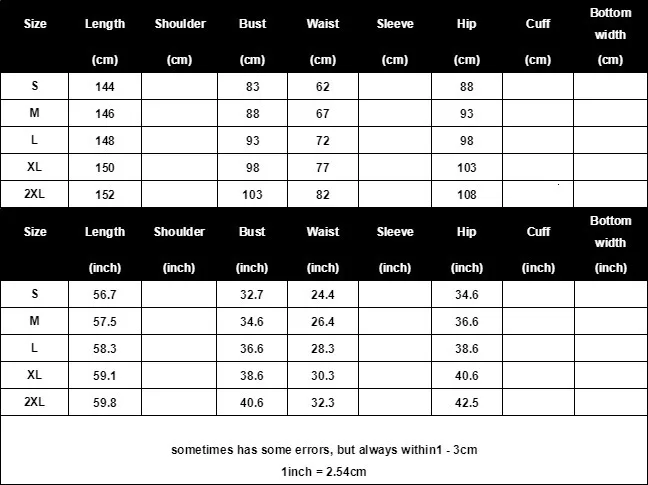 | Size | Length (cm) | Shoulder (cm) | Bust (cm) | Waist (cm) | Sleeve (cm) | Hip (cm) | Cuff (cm) | Bottom width (cm) |
|---|---|---|---|---|---|---|---|---|
| S | 144 | | 83 | 62 | | 88 | | |
| M | 146 | | 88 | 67 | | 93 | | |
| L | 148 | | 93 | 72 | | 98 | | |
| XL | 150 | | 98 | 77 | | 103 | | |
| 2XL | 152 | | 103 | 82 | | 108 | | |

| Size | Length (inch) | Shoulder (inch) | Bust (inch) | Waist (inch) | Sleeve (inch) | Hip (inch) | Cuff (inch) | Bottom width (inch) |
|---|---|---|---|---|---|---|---|---|
| S | 56.7 | | 32.7 | 24.4 | | 34.6 | | |
| M | 57.5 | | 34.6 | 26.4 | | 36.6 | | |
| L | 58.3 | | 36.6 | 28.3 | | 38.6 | | |
| XL | 59.1 | | 38.6 | 30.3 | | 40.6 | | |
| 2XL | 59.8 | | 40.6 | 32.3 | | 42.5 | | |

sometimes has some errors, but always within1 - 3cm

1inch = 2.54cm